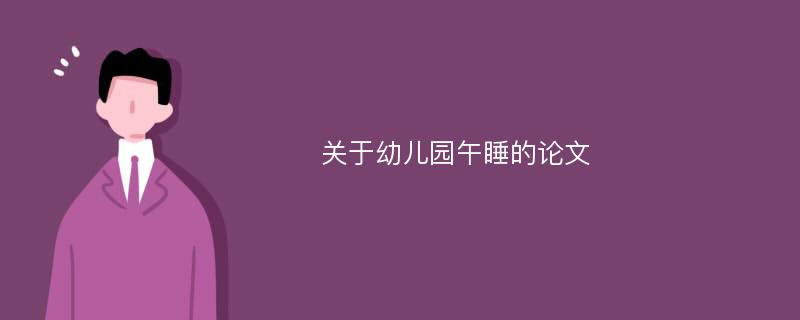 关于幼儿园午睡的论文